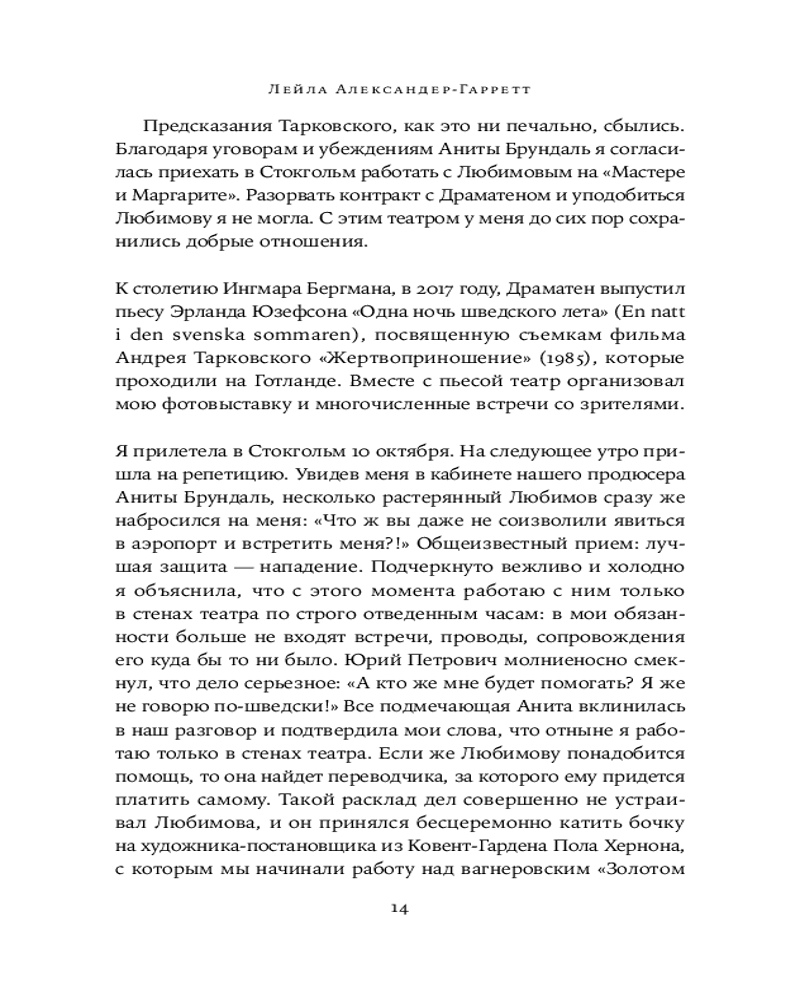 Лейла Александер-Гарретт

Предсказания Тарковского, как это ни печально, сбылись. Благодаря уговорам и убеждениям Аниты Брундаль я согласилась приехать в Стокгольм работать с Любимовым на «Мастере и Маргарите». Разорвать контракт с Драматеном и уподобиться Любимову я не могла. С этим театром у меня до сих пор сохранились добрые отношения.

К столетию Ингмара Бергмана, в 2017 году, Драматен выпустил пьесу Эрланда Юзефсона «Одна ночь шведского лета» (En natt i den svenska sommaren), посвященную съемкам фильма Андрея Тарковского «Жертвоприношение» (1985), которые проходили на Готланде. Вместе с пьесой театр организовал мою фотовыставку и многочисленные встречи со зрителями.

Я прилетела в Стокгольм 10 октября. На следующее утро пришла на репетицию. Увидев меня в кабинете нашего продюсера Аниты Брундаль, несколько растерянный Любимов сразу же набросился на меня: «Что ж вы даже не соизволили явиться в аэропорт и встретить меня?!» Общеизвестный прием: лучшая защита — нападение. Подчеркнуто вежливо и холодно я объяснила, что с этого момента работаю с ним только в стенах театра по строго отведенным часам: в мои обязанности больше не входят встречи, проводы, сопровождения его куда бы то ни было. Юрий Петрович молниеносно смекнул, что дело серьезное: «А кто же мне будет помогать? Я же не говорю по-шведски!» Все подмечающая Анита вклинилась в наш разговор и подтвердила мои слова, что отныне я работаю только в стенах театра. Если же Любимову понадобится помощь, то она найдет переводчика, за которого ему придется платить самому. Такой расклад дел совершенно не устраивал Любимова, и он принялся бесцеремонно катить бочку на художника-постановщика из Ковент-Гардена Пола Хернона, с которым мы начинали работу над вагнеровским «Золотом

14